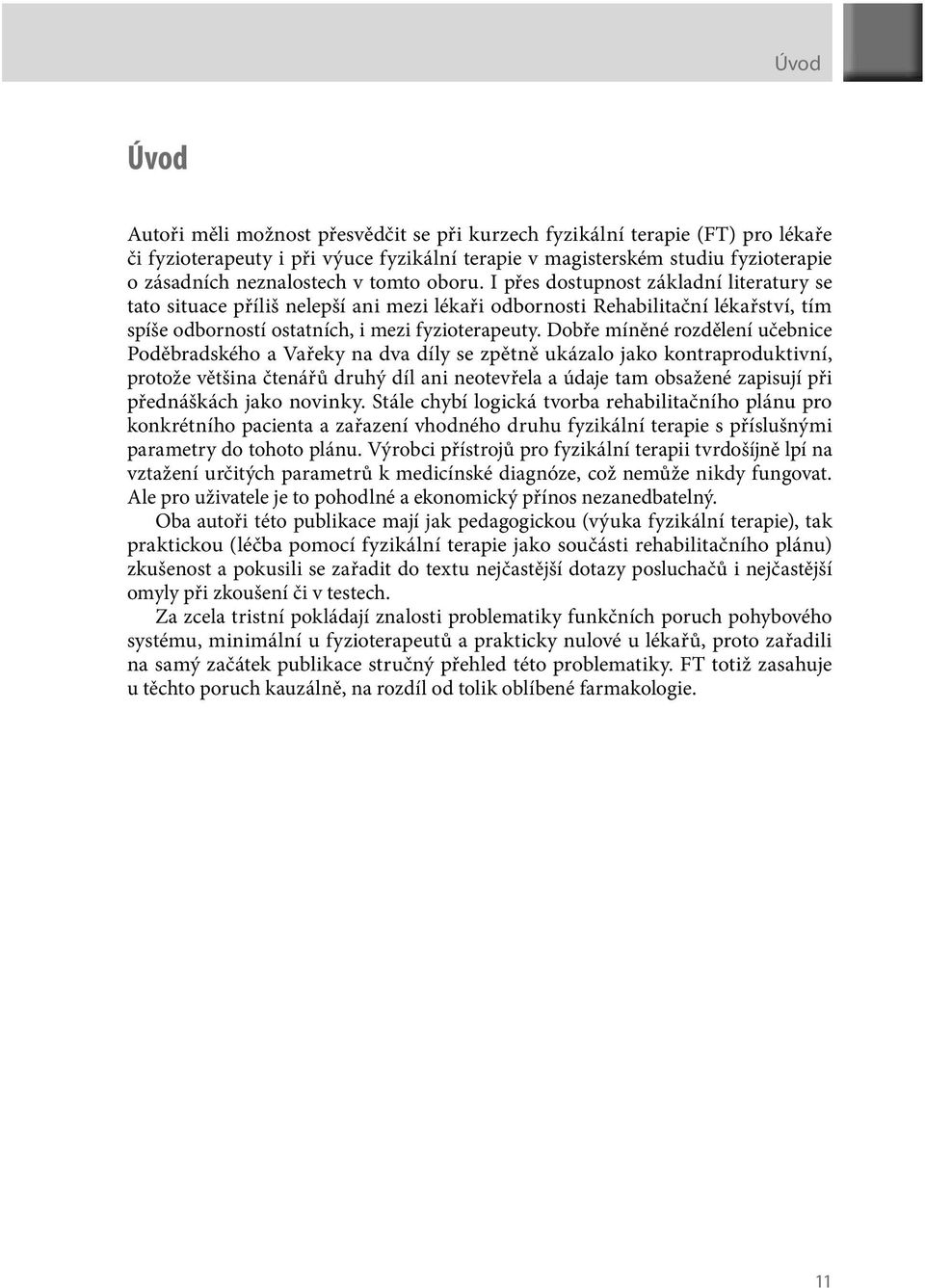 Úvod

Úvod

Autoři měli možnost přesvědčit se při kurzech fyzikální terapie (FT) pro lékaře či fyzioterapeuty i při výuce fyzikální terapie v magisterském studiu fyzioterapie o zásadních neznalostech v tomto oboru. I přes dostupnost základní literatury se tato situace příliš nelepší ani mezi lékaři odbornosti Rehabilitační lékařství, tím spíše odborností ostatních, i mezi fyzioterapeuty. Dobře míněné rozdělení učebnice Poděbradského a Vařeky na dva díly se zpětně ukázalo jako kontraproduktivní, protože většina čtenářů druhý díl ani neotevřela a údaje tam obsažené zapisují při přednáškách jako novinky. Stále chybí logická tvorba rehabilitačního plánu pro konkrétního pacienta a zařazení vhodného druhu fyzikální terapie s příslušnými parametry do tohoto plánu. Výrobci přístrojů pro fyzikální terapii tvrdošíjně lpí na vztažení určitých parametrů k medicínské diagnóze, což nemůže nikdy fungovat. Ale pro uživatele je to pohodlné a ekonomický přínos nezanedbatelný.

Oba autoři této publikace mají jak pedagogickou (výuka fyzikální terapie), tak praktickou (léčba pomocí fyzikální terapie jako součásti rehabilitačního plánu) zkušenost a pokusili se zařadit do textu nejčastější dotazy posluchačů i nejčastější omyly při zkoušení či v testech.

Za zcela tristní pokládají znalosti problematiky funkčních poruch pohybového systému, minimální u fyzioterapeutů a prakticky nulové u lékařů, proto zařadili na samý začátek publikace stručný přehled této problematiky. FT totiž zasahuje u těchto poruch kauzálně, na rozdíl od tolik oblíbené farmakologie.

11